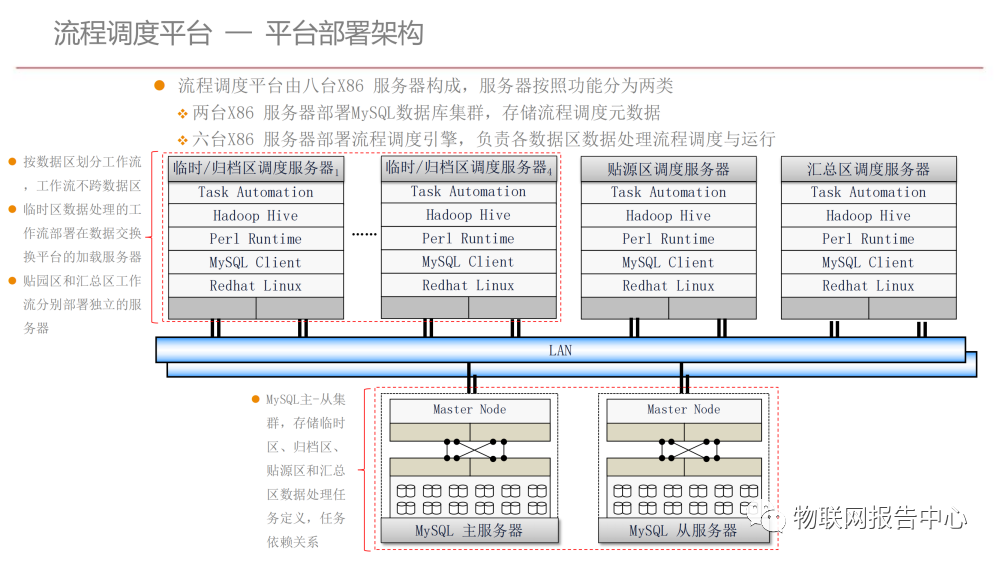 流程调度平台 — 平台部署架构

流程调度平台由八台X86 服务器构成，服务器按照功能分为两类

两台X86 服务器部署MySQL数据库集群，存储流程调度元数据

六台X86 服务器部署流程调度引擎，负责各数据区数据处理流程调度与运行

按数据区划分工作流，工作流不跨数据区

临时区数据处理的工作流部署在数据交换换平台的加载服务器

贴园区和汇总区工作流分别部署独立的服务器

临时/归档区调度服务器$_1$

Task Automation

Hadoop Hive

Perl Runtime

MySQL Client

Redhat Linux

......

临时/归档区调度服务器$_4$

Task Automation

Hadoop Hive

Perl Runtime

MySQL Client

Redhat Linux

贴源区调度服务器

Task Automation

Hadoop Hive

Perl Runtime

MySQL Client

Redhat Linux

汇总区调度服务器

Task Automation

Hadoop Hive

Perl Runtime

MySQL Client

Redhat Linux

LAN

MySQL主-从集群，存储临时区、归档区、贴源区和汇总区数据处理任务定义，任务依赖关系

Master Node

MySQL 主服务器

Master Node

MySQL 从服务器

物联网报告中心